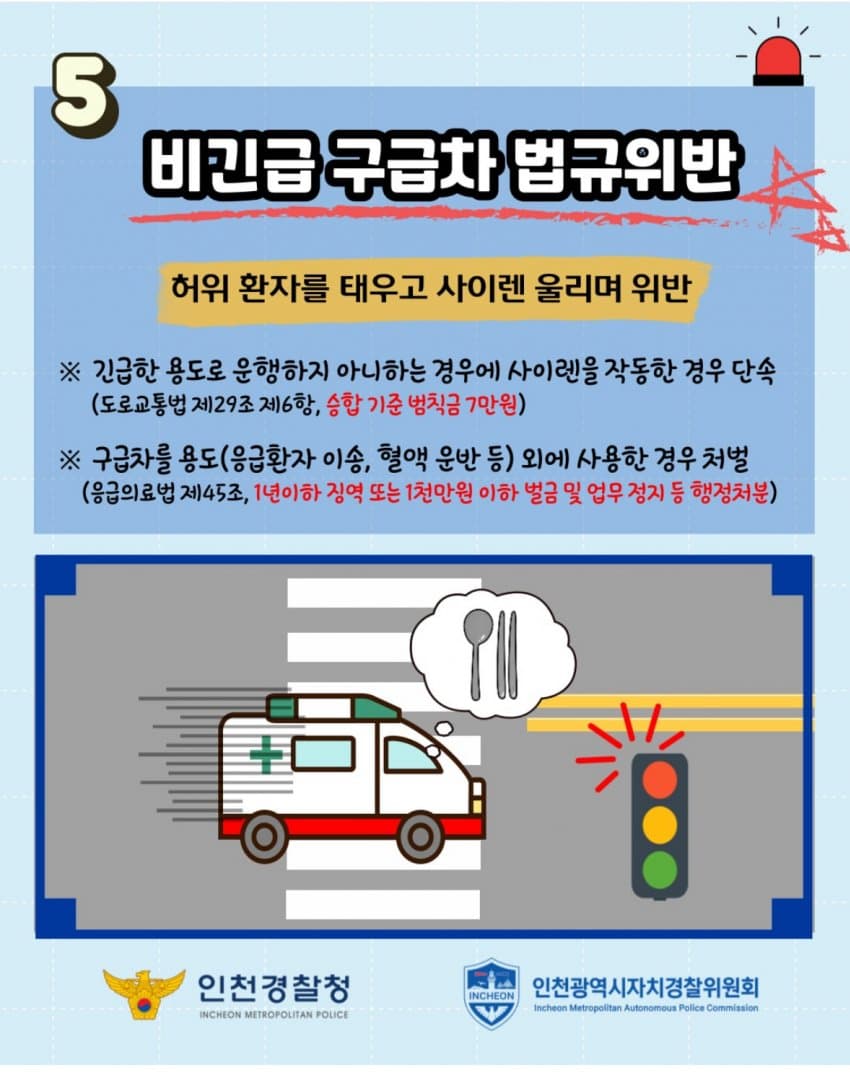 5

비긴급 구급차 법규위반

허위 환자를 태우고 사이렌 울리며 위반

※ 긴급한 용도로 운행하지 아니하는 경우에 사이렌을 작동한 경우 단속
(도로교통법 제29조 제6항, 승합 기준 범칙금 7만원)

※ 구급차를 용도(응급환자 이송, 혈액 운반 등) 외에 사용한 경우 처벌
(응급의료법 제45조, 1년이하 징역 또는 1천만원 이하 벌금 및 업무 정지 등 행정처분)

인천경찰청
INCHEON METROPOLITAN POLICE

INCHEON
인천광역시자치경찰위원회
Incheon Metropolitan Autonomous Police Commission